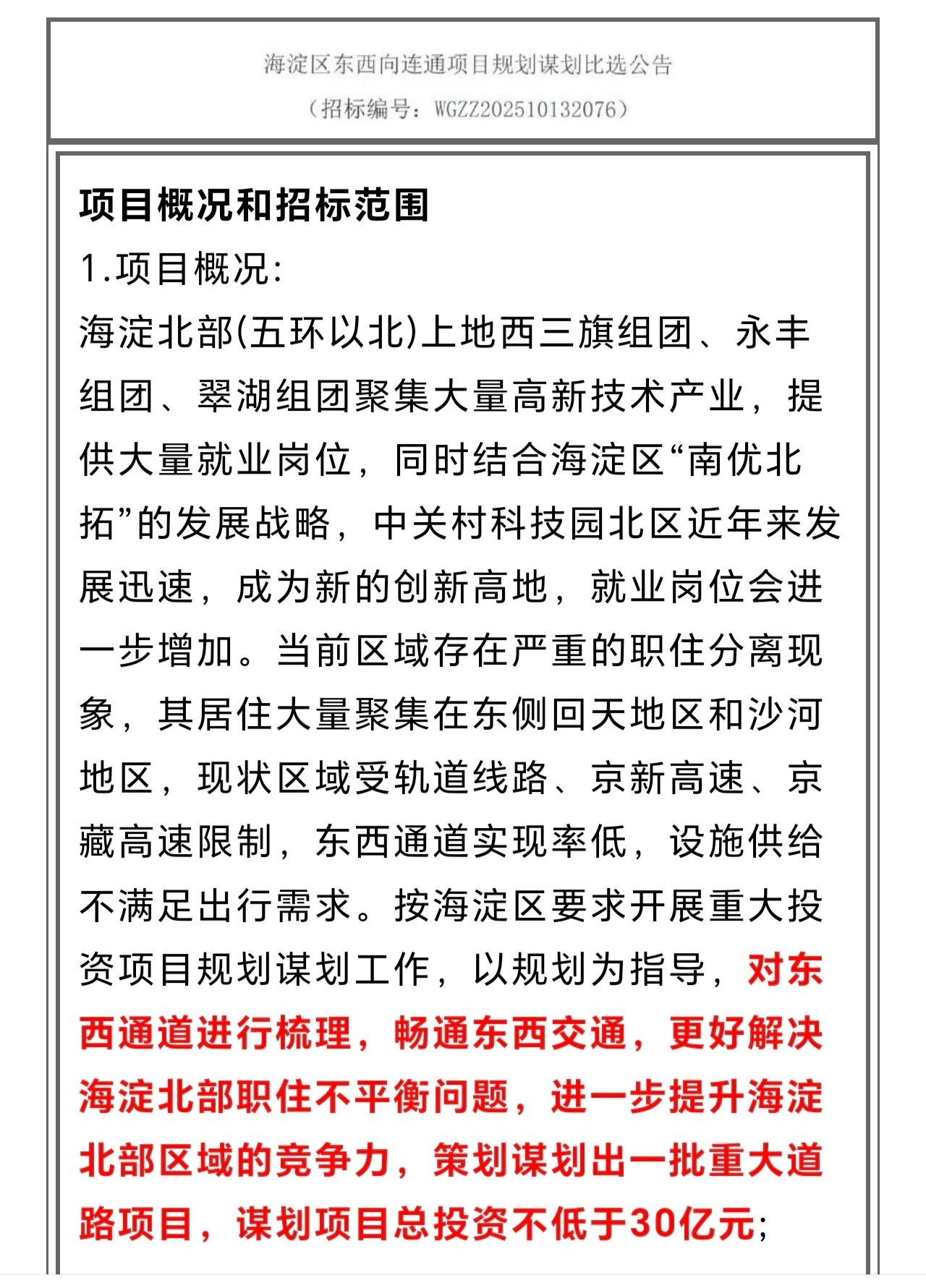 海淀区东西向连通项目规划谋划比选公告
（招标编号：WGZZ202510132076）

项目概况和招标范围

1.项目概况:

海淀北部(五环以北)上地西三旗组团、永丰组团、翠湖组团聚集大量高新技术产业，提供大量就业岗位，同时结合海淀区“南优北拓”的发展战略，中关村科技园北区近年来发展迅速，成为新的创新高地，就业岗位会进一步增加。当前区域存在严重的职住分离现象，其居住大量聚集在东侧回天地区和沙河地区，现状区域受轨道线路、京新高速、京藏高速限制，东西通道实现率低，设施供给不满足出行需求。按海淀区要求开展重大投资项目规划谋划工作，以规划为指导，对东西通道进行梳理，畅通东西交通，更好解决海淀北部职住不平衡问题，进一步提升海淀北部区域的竞争力，策划谋划出一批重大道路项目，谋划项目总投资不低于30亿元;